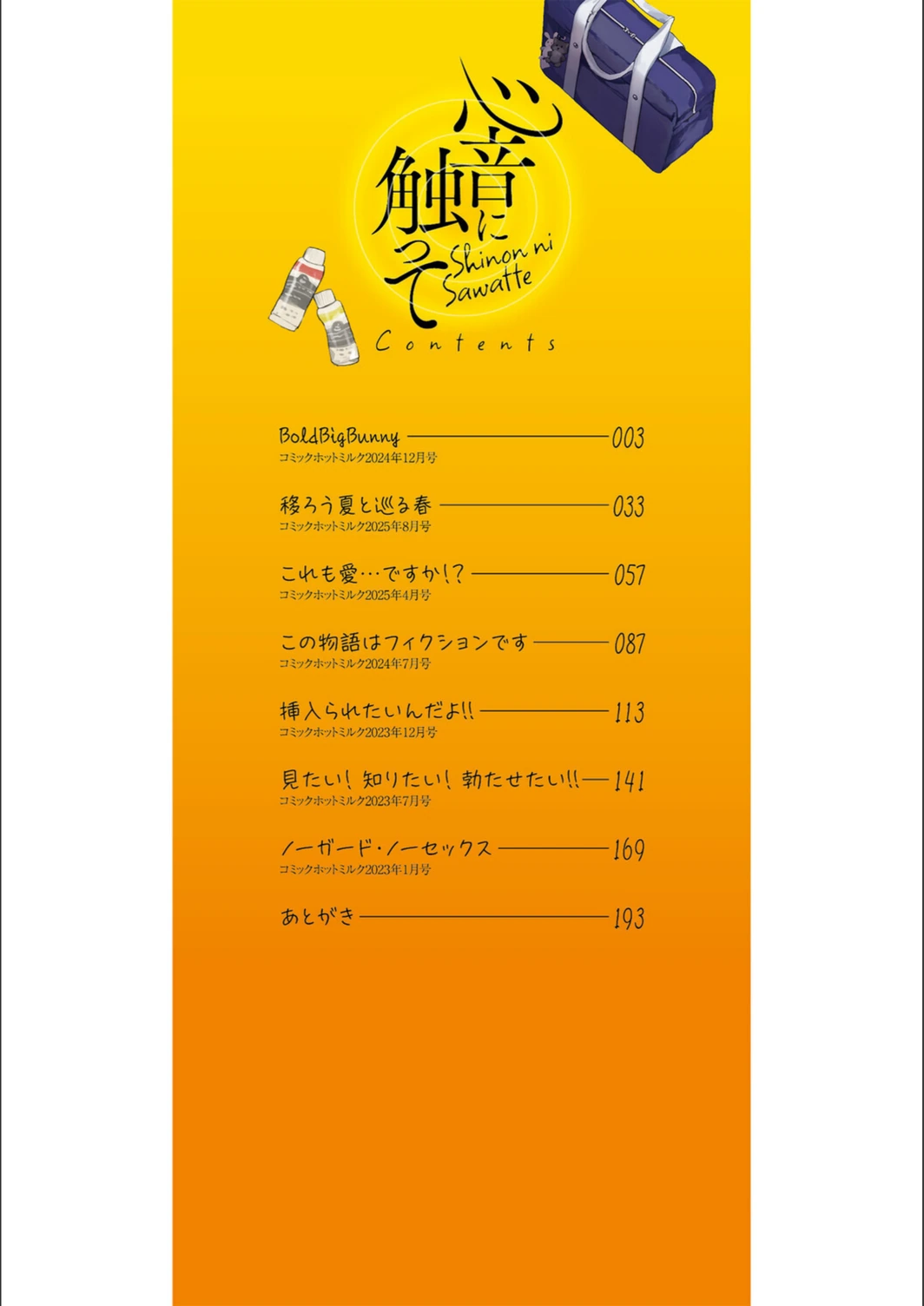 心音に触って
Shinon ni Sawatte
Contents

BoldBigBunny 003
コミックホットミルク2024年12月号

移ろう夏と巡る春 033
コミックホットミルク2025年8月号

これも愛…ですか!? 057
コミックホットミルク2025年4月号

この物語はフィクションです 087
コミックホットミルク2024年7月号

挿入られたいんだよ!! 113
コミックホットミルク2023年12月号

見たい! 知りたい! 勃たせたい!! 141
コミックホットミルク2023年7月号

ノーガード・ノーセックス 169
コミックホットミルク2023年1月号

あとがき 193